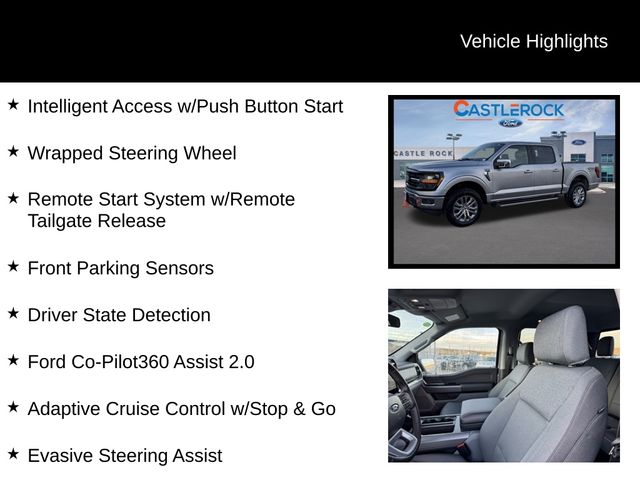 Vehicle Highlights

★ Intelligent Access w/Push Button Start

★ Wrapped Steering Wheel

★ Remote Start System w/Remote Tailgate Release

★ Front Parking Sensors

★ Driver State Detection

★ Ford Co-Pilot360 Assist 2.0

★ Adaptive Cruise Control w/Stop & Go

★ Evasive Steering Assist

CASTLEROCK
Ford
CASTLE ROCK